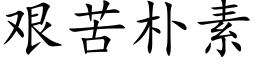 艰苦朴素